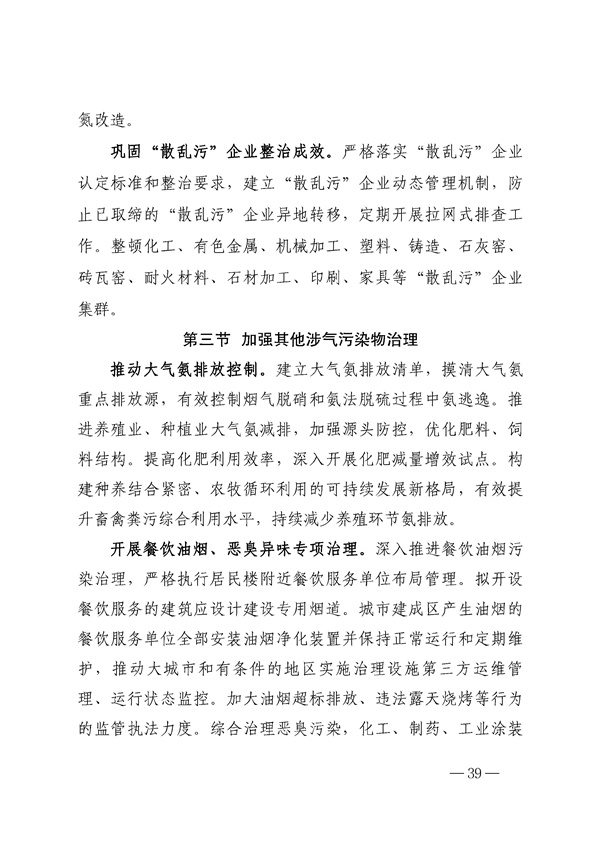 氮改造。

巩固“散乱污”企业整治成效。严格落实“散乱污”企业认定标准和整治要求，建立“散乱污”企业动态管理机制，防止已取缔的“散乱污”企业异地转移，定期开展拉网式排查工作。整顿化工、有色金属、机械加工、塑料、铸造、石灰窑、砖瓦窑、耐火材料、石材加工、印刷、家具等“散乱污”企业集群。

第三节 加强其他涉气污染物治理

推动大气氨排放控制。建立大气氨排放清单，摸清大气氨重点排放源，有效控制烟气脱硝和氨法脱硫过程中氨逃逸。推进养殖业、种植业大气氨减排，加强源头防控，优化肥料、饲料结构。提高化肥利用效率，深入开展化肥减量增效试点。构建种养结合紧密、农牧循环利用的可持续发展新格局，有效提升畜禽粪污综合利用水平，持续减少养殖环节氨排放。

开展餐饮油烟、恶臭异味专项治理。深入推进餐饮油烟污染治理，严格执行居民楼附近餐饮服务单位布局管理。拟开设餐饮服务的建筑应设计建设专用烟道。城市建成区产生油烟的餐饮服务单位全部安装油烟净化装置并保持正常运行和定期维护，推动大城市和有条件的地区实施治理设施第三方运维管理、运行状态监控。加大油烟超标排放、违法露天烧烤等行为的监管执法力度。综合治理恶臭污染，化工、制药、工业涂装

— 39 —